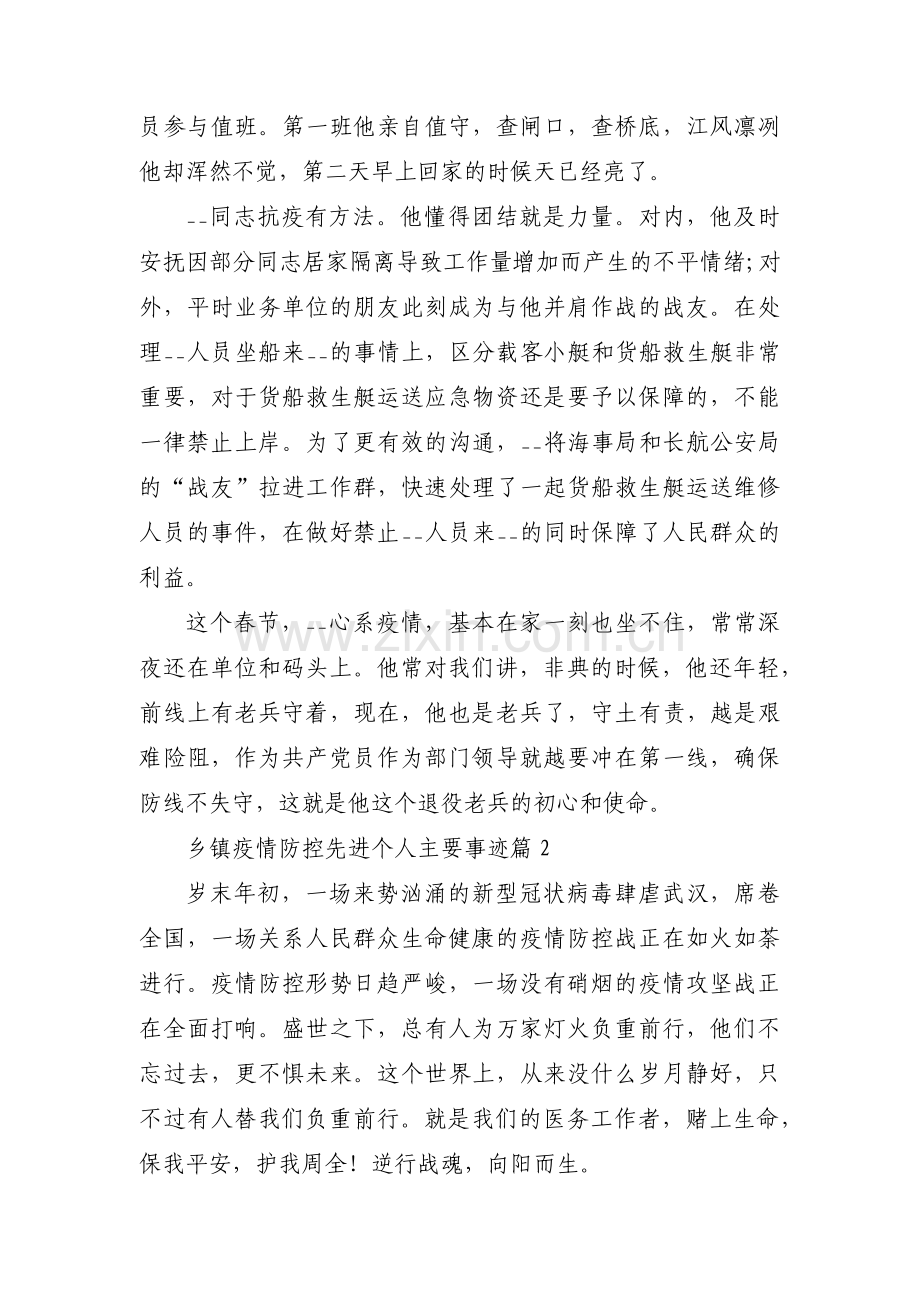 员参与值班。第一班他亲自值守，查闸口，查桥底，江风凛冽他却浑然不觉，第二天早上回家的时候天已经亮了。

--同志抗疫有方法。他懂得团结就是力量。对内，他及时安抚因部分同志居家隔离导致工作量增加而产生的不平情绪;对外，平时业务单位的朋友此刻成为与他并肩作战的战友。在处理--人员坐船来--的事情上，区分载客小艇和货船救生艇非常重要，对于货船救生艇运送应急物资还是要予以保障的，不能一律禁止上岸。为了更有效的沟通，--将海事局和长航公安局的“战友”拉进工作群，快速处理了一起货船救生艇运送维修人员的事件，在做好禁止--人员来--的同时保障了人民群众的利益。

这个春节，--心系疫情，基本在家一刻也坐不住，常常深夜还在单位和码头上。他常对我们讲，非典的时候，他还年轻，前线上有老兵守着，现在，他也是老兵了，守土有责，越是艰难险阻，作为共产党员作为部门领导就越要冲在第一线，确保防线不失守，这就是他这个退役老兵的初心和使命。

乡镇疫情防控先进个人主要事迹篇2

岁末年初，一场来势汹涌的新型冠状病毒肆虐武汉，席卷全国，一场关系人民群众生命健康的疫情防控战正在如火如荼进行。疫情防控形势日趋严峻，一场没有硝烟的疫情攻坚战正在全面打响。盛世之下，总有人为万家灯火负重前行，他们不忘过去，更不惧未来。这个世界上，从来没什么岁月静好，只不过有人替我们负重前行。就是我们的医务工作者，赌上生命，保我平安，护我周全！逆行战魂，向阳而生。

www.zixin.com.cn